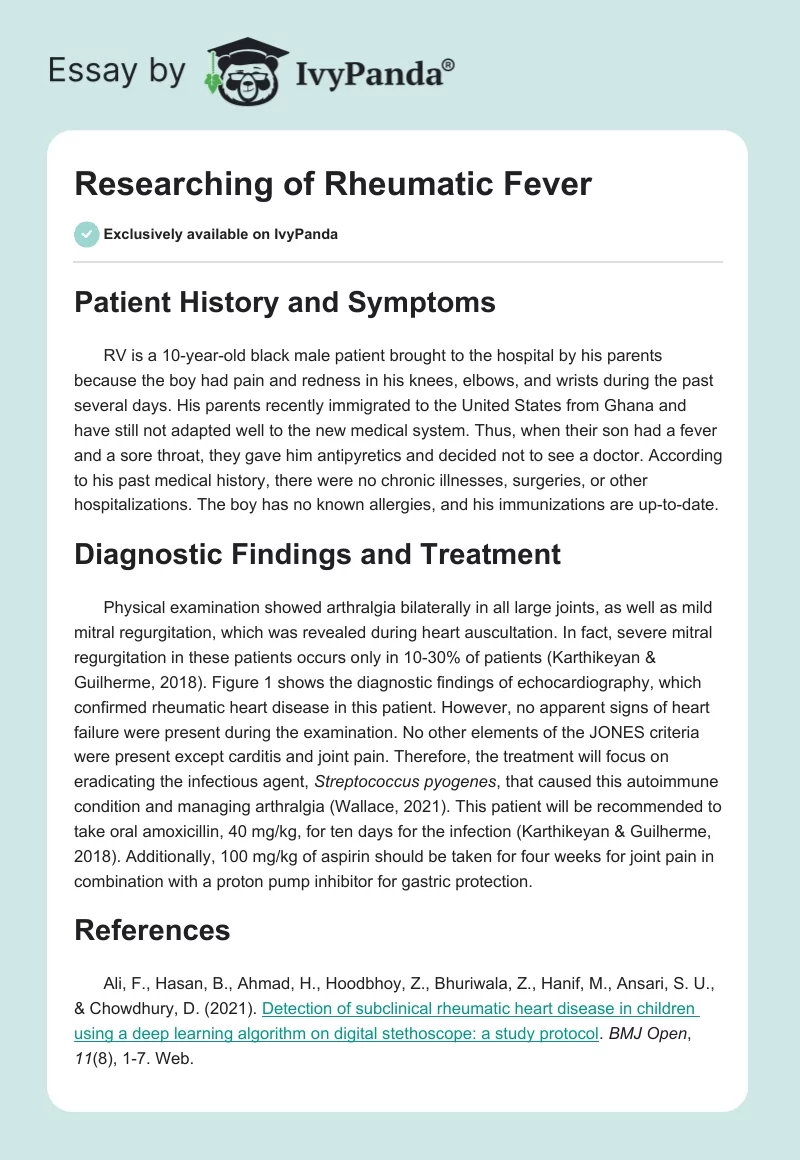 Essay by IvyPanda®

Researching of Rheumatic Fever

Exclusively available on IvyPanda

Patient History and Symptoms

RV is a 10-year-old black male patient brought to the hospital by his parents because the boy had pain and redness in his knees, elbows, and wrists during the past several days. His parents recently immigrated to the United States from Ghana and have still not adapted well to the new medical system. Thus, when their son had a fever and a sore throat, they gave him antipyretics and decided not to see a doctor. According to his past medical history, there were no chronic illnesses, surgeries, or other hospitalizations. The boy has no known allergies, and his immunizations are up-to-date.

Diagnostic Findings and Treatment

Physical examination showed arthralgia bilaterally in all large joints, as well as mild mitral regurgitation, which was revealed during heart auscultation. In fact, severe mitral regurgitation in these patients occurs only in 10-30% of patients (Karthikeyan & Guilherme, 2018). Figure 1 shows the diagnostic findings of echocardiography, which confirmed rheumatic heart disease in this patient. However, no apparent signs of heart failure were present during the examination. No other elements of the JONES criteria were present except carditis and joint pain. Therefore, the treatment will focus on eradicating the infectious agent, Streptococcus pyogenes, that caused this autoimmune condition and managing arthralgia (Wallace, 2021). This patient will be recommended to take oral amoxicillin, 40 mg/kg, for ten days for the infection (Karthikeyan & Guilherme, 2018). Additionally, 100 mg/kg of aspirin should be taken for four weeks for joint pain in combination with a proton pump inhibitor for gastric protection.

References

Ali, F., Hasan, B., Ahmad, H., Hoodbhoy, Z., Bhuriwala, Z., Hanif, M., Ansari, S. U., & Chowdhury, D. (2021). Detection of subclinical rheumatic heart disease in children using a deep learning algorithm on digital stethoscope: a study protocol. BMJ Open, 11(8), 1-7. Web.